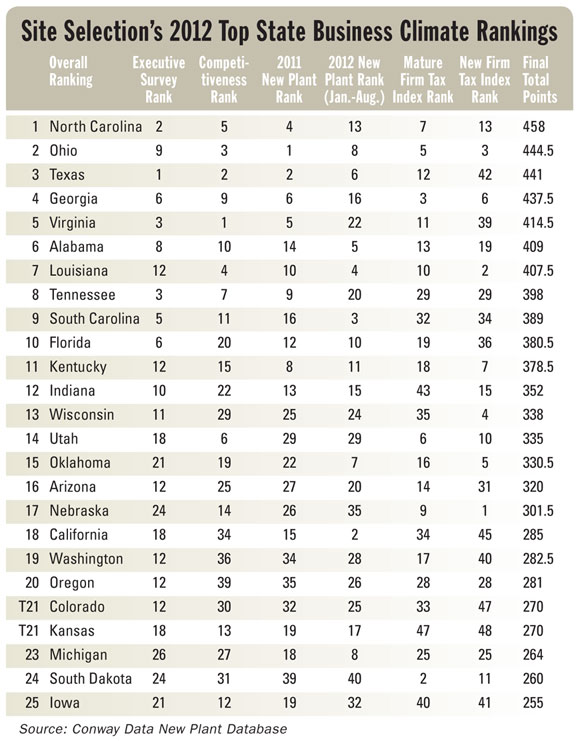 Site Selection's 2012 Top State Business Climate Rankings

| | Overall Ranking | Executive Survey Rank | Competitiveness Rank | 2011 New Plant Rank | 2012 New Plant Rank (Jan.-Aug.) | Mature Firm Tax Index Rank | New Firm Tax Index Rank | Final Total Points |
|---|---|---|---|---|---|---|---|---|
| 1 | North Carolina | 2 | 5 | 4 | 13 | 7 | 13 | 458 |
| 2 | Ohio | 9 | 3 | 1 | 8 | 5 | 3 | 444.5 |
| 3 | Texas | 1 | 2 | 2 | 6 | 12 | 42 | 441 |
| 4 | Georgia | 6 | 9 | 6 | 16 | 3 | 6 | 437.5 |
| 5 | Virginia | 3 | 1 | 5 | 22 | 11 | 39 | 414.5 |
| 6 | Alabama | 8 | 10 | 14 | 5 | 13 | 19 | 409 |
| 7 | Louisiana | 12 | 4 | 10 | 4 | 10 | 2 | 407.5 |
| 8 | Tennessee | 3 | 7 | 9 | 20 | 29 | 29 | 398 |
| 9 | South Carolina | 5 | 11 | 16 | 3 | 32 | 34 | 389 |
| 10 | Florida | 6 | 20 | 12 | 10 | 19 | 36 | 380.5 |
| 11 | Kentucky | 12 | 15 | 8 | 11 | 18 | 7 | 378.5 |
| 12 | Indiana | 10 | 22 | 13 | 15 | 43 | 15 | 352 |
| 13 | Wisconsin | 11 | 29 | 25 | 24 | 35 | 4 | 338 |
| 14 | Utah | 18 | 6 | 29 | 29 | 6 | 10 | 335 |
| 15 | Oklahoma | 21 | 19 | 22 | 7 | 16 | 5 | 330.5 |
| 16 | Arizona | 12 | 25 | 27 | 20 | 14 | 31 | 320 |
| 17 | Nebraska | 24 | 14 | 26 | 35 | 9 | 1 | 301.5 |
| 18 | California | 18 | 34 | 15 | 2 | 34 | 45 | 285 |
| 19 | Washington | 12 | 36 | 34 | 28 | 17 | 40 | 282.5 |
| 20 | Oregon | 12 | 39 | 35 | 26 | 28 | 28 | 281 |
| T21 | Colorado | 12 | 30 | 32 | 25 | 33 | 47 | 270 |
| T21 | Kansas | 18 | 13 | 19 | 17 | 47 | 48 | 270 |
| 23 | Michigan | 26 | 27 | 18 | 8 | 25 | 25 | 264 |
| 24 | South Dakota | 24 | 31 | 39 | 40 | 2 | 11 | 260 |
| 25 | Iowa | 21 | 12 | 19 | 32 | 40 | 41 | 255 |

Source: Conway Data New Plant Database